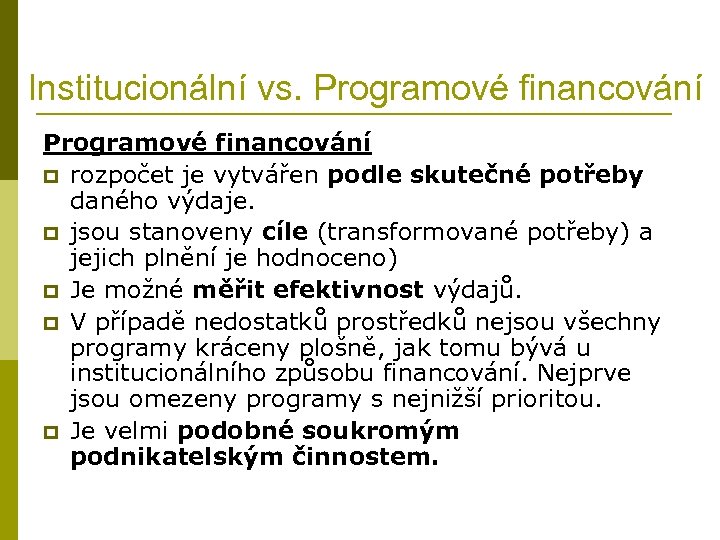 Institucionální vs. Programové financování

Programové financování

rozpočet je vytvářen podle skutečné potřeby daného výdaje.

jsou stanoveny cíle (transformované potřeby) a jejich plnění je hodnoceno)

Je možné měřit efektivnost výdajů.

V případě nedostatků prostředků nejsou všechny programy kráceny plošně, jak tomu bývá u institucionálního způsobu financování. Nejprve jsou omezeny programy s nejnižší prioritou.

Je velmi podobné soukromým podnikatelským činnostem.